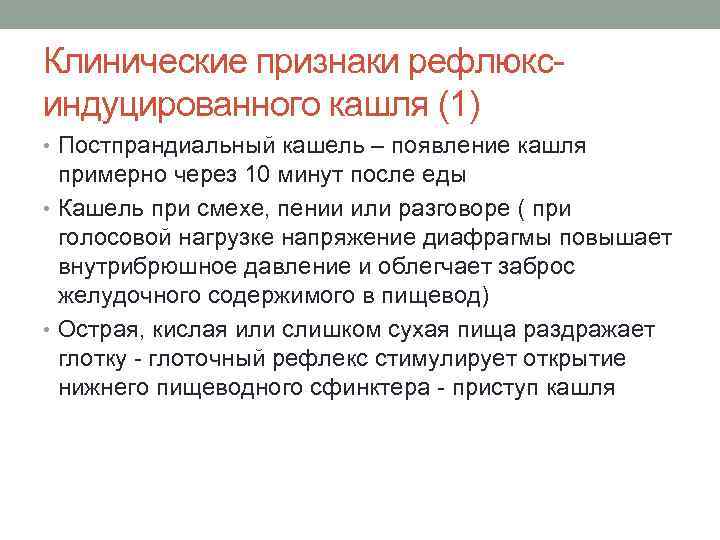 Клинические признаки рефлюкс-индуцированного кашля (1)

• Постпрандиальный кашель – появление кашля примерно через 10 минут после еды

• Кашель при смехе, пении или разговоре ( при голосовой нагрузке напряжение диафрагмы повышает внутрибрюшное давление и облегчает заброс желудочного содержимого в пищевод)

• Острая, кислая или слишком сухая пища раздражает глотку - глоточный рефлекс стимулирует открытие нижнего пищеводного сфинктера - приступ кашля